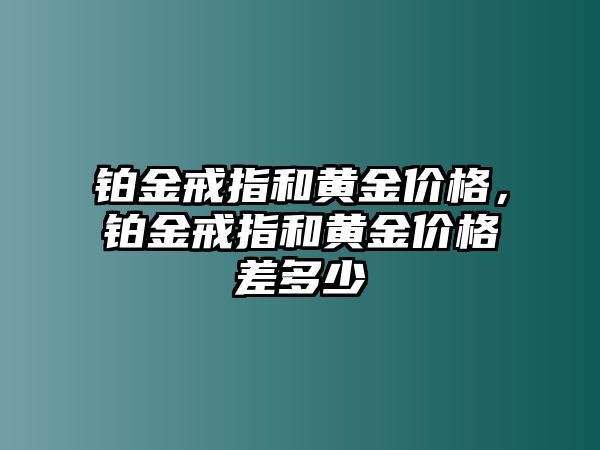 铂金戒指和黄金价格，铂金戒指和黄金价格差多少